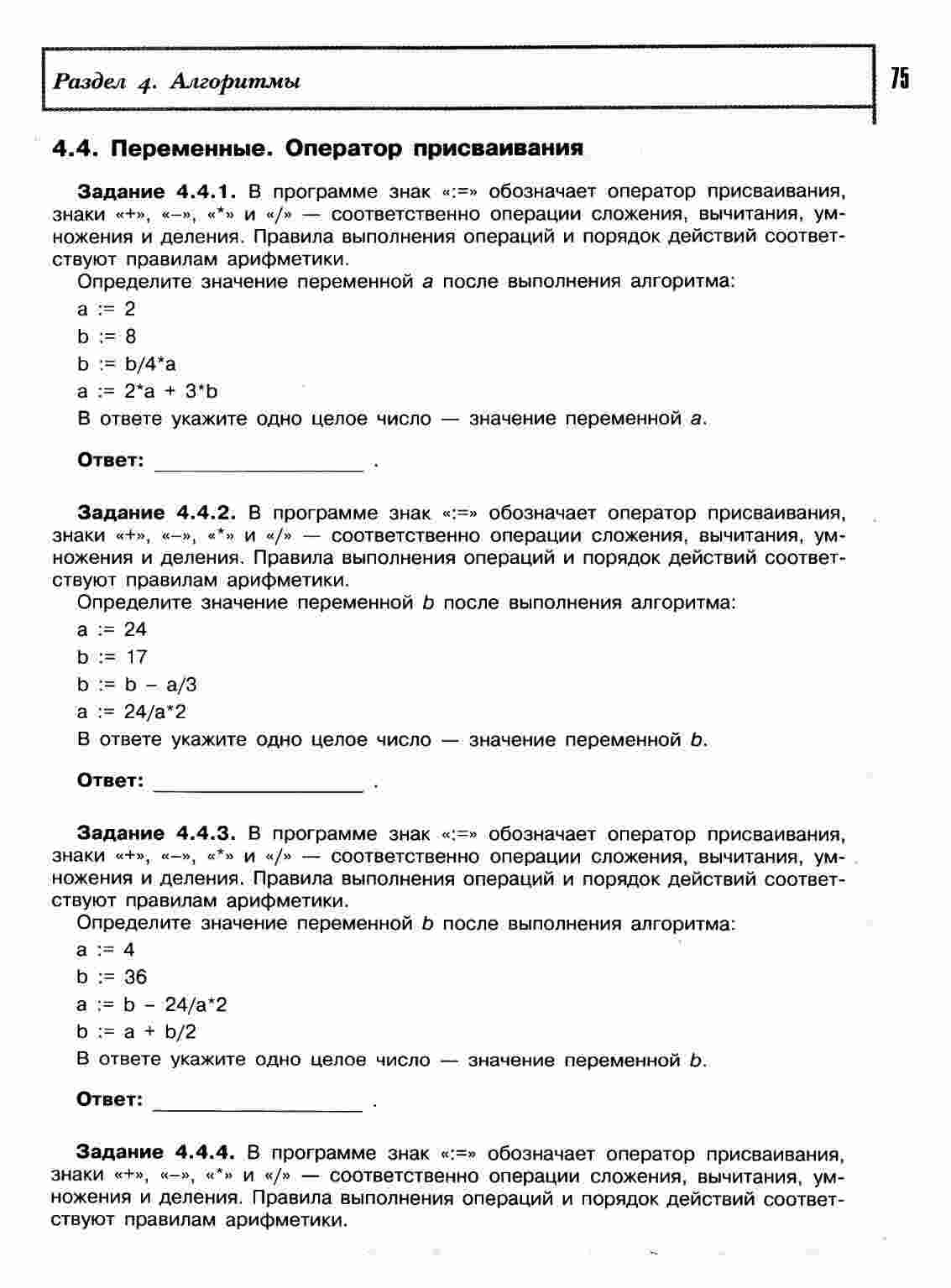 Раздел 4. Алгоритмы

75

4.4. Переменные. Оператор присваивания

Задание 4.4.1. В программе знак «:=» обозначает оператор присваивания, знаки «+», «–», «*» и «/» — соответственно операции сложения, вычитания, умножения и деления. Правила выполнения операций и порядок действий соответствуют правилам арифметики.

Определите значение переменной a после выполнения алгоритма:

a := 2
b := 8
b := b/4*a
a := 2*a + 3*b

В ответе укажите одно целое число — значение переменной a.

Ответ: ________________ .

Задание 4.4.2. В программе знак «:=» обозначает оператор присваивания, знаки «+», «–», «*» и «/» — соответственно операции сложения, вычитания, умножения и деления. Правила выполнения операций и порядок действий соответствуют правилам арифметики.

Определите значение переменной b после выполнения алгоритма:

a := 24
b := 17
b := b – a/3
a := 24/a*2

В ответе укажите одно целое число — значение переменной b.

Ответ: ________________ .

Задание 4.4.3. В программе знак «:=» обозначает оператор присваивания, знаки «+», «–», «*» и «/» — соответственно операции сложения, вычитания, умножения и деления. Правила выполнения операций и порядок действий соответствуют правилам арифметики.

Определите значение переменной b после выполнения алгоритма:

a := 4
b := 36
a := b – 24/a*2
b := a + b/2

В ответе укажите одно целое число — значение переменной b.

Ответ: ________________ .

Задание 4.4.4. В программе знак «:=» обозначает оператор присваивания, знаки «+», «–», «*» и «/» — соответственно операции сложения, вычитания, умножения и деления. Правила выполнения операций и порядок действий соответствуют правилам арифметики.